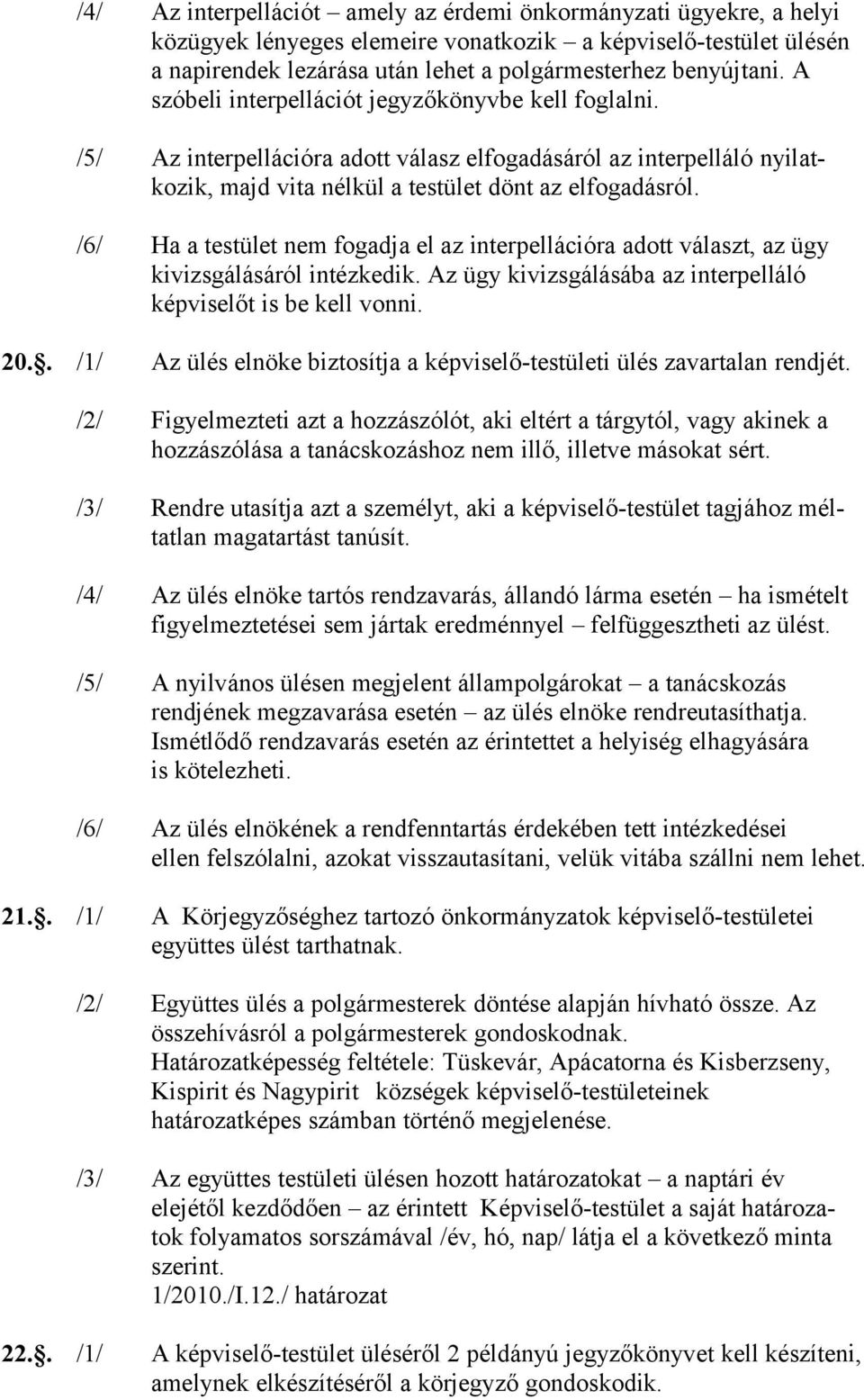 /4/ Az interpellációt – amely az érdemi önkormányzati ügyekre, a helyi közügyek lényeges elemeire vonatkozik – a képviselő-testület ülésén a napirendek lezárása után lehet a polgármesterhez benyújtani. A szóbeli interpellációt jegyzőkönyvbe kell foglalni.

/5/ Az interpellációra adott válasz elfogadásáról az interpelláló nyilatkozik, majd vita nélkül a testület dönt az elfogadásról.

/6/ Ha a testület nem fogadja el az interpellációra adott választ, az ügy kivizsgálásáról intézkedik. Az ügy kivizsgálásába az interpelláló képviselőt is be kell vonni.

20.. /1/ Az ülés elnöke biztosítja a képviselő-testületi ülés zavartalan rendjét.

/2/ Figyelmezteti azt a hozzászólót, aki eltért a tárgytól, vagy akinek a hozzászólása a tanácskozáshoz nem illő, illetve másokat sért.

/3/ Rendre utasítja azt a személyt, aki a képviselő-testület tagjához méltatlan magatartást tanúsít.

/4/ Az ülés elnöke tartós rendzavarás, állandó lárma esetén – ha ismételt figyelmeztetései sem jártak eredménnyel – felfüggesztheti az ülést.

/5/ A nyilvános ülésen megjelent állampolgárokat – a tanácskozás rendjének megzavarása esetén – az ülés elnöke rendreutasíthatja. Ismétlődő rendzavarás esetén az érintettet a helyiség elhagyására is kötelezheti.

/6/ Az ülés elnökének a rendfenntartás érdekében tett intézkedései ellen felszólalni, azokat visszautasítani, velük vitába szállni nem lehet.

21.. /1/ A Körjegyzőséghez tartozó önkormányzatok képviselő-testületei együttes ülést tarthatnak.

/2/ Együttes ülés a polgármesterek döntése alapján hívható össze. Az összehívásról a polgármesterek gondoskodnak. Határozatképesség feltétele: Tüskevár, Apácatorna és Kisberzseny, Kispirit és Nagypirit községek képviselő-testületeinek határozatképes számban történő megjelenése.

/3/ Az együttes testületi ülésen hozott határozatokat – a naptári év elejétől kezdődően – az érintett Képviselő-testület a saját határozatok folyamatos sorszámával /év, hó, nap/ látja el a következő minta szerint.
1/2010./I.12./ határozat

22.. /1/ A képviselő-testület üléséről 2 példányú jegyzőkönyvet kell készíteni, amelynek elkészítéséről a körjegyző gondoskodik.